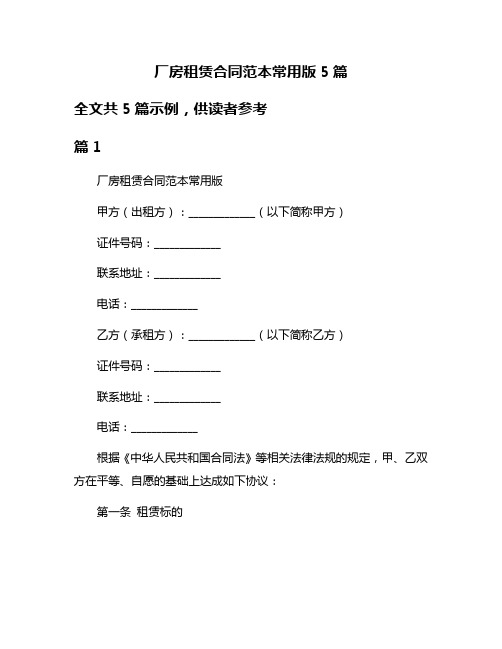 厂房租赁合同范本常用版 5 篇

全文共 5 篇示例，供读者参考

篇 1

厂房租赁合同范本常用版

甲方（出租方）：____________（以下简称甲方）

证件号码：____________

联系地址：____________

电话：____________

乙方（承租方）：____________（以下简称乙方）

证件号码：____________

联系地址：____________

电话：____________

根据《中华人民共和国合同法》等相关法律法规的规定，甲、乙双方在平等、自愿的基础上达成如下协议：

第一条 租赁标的